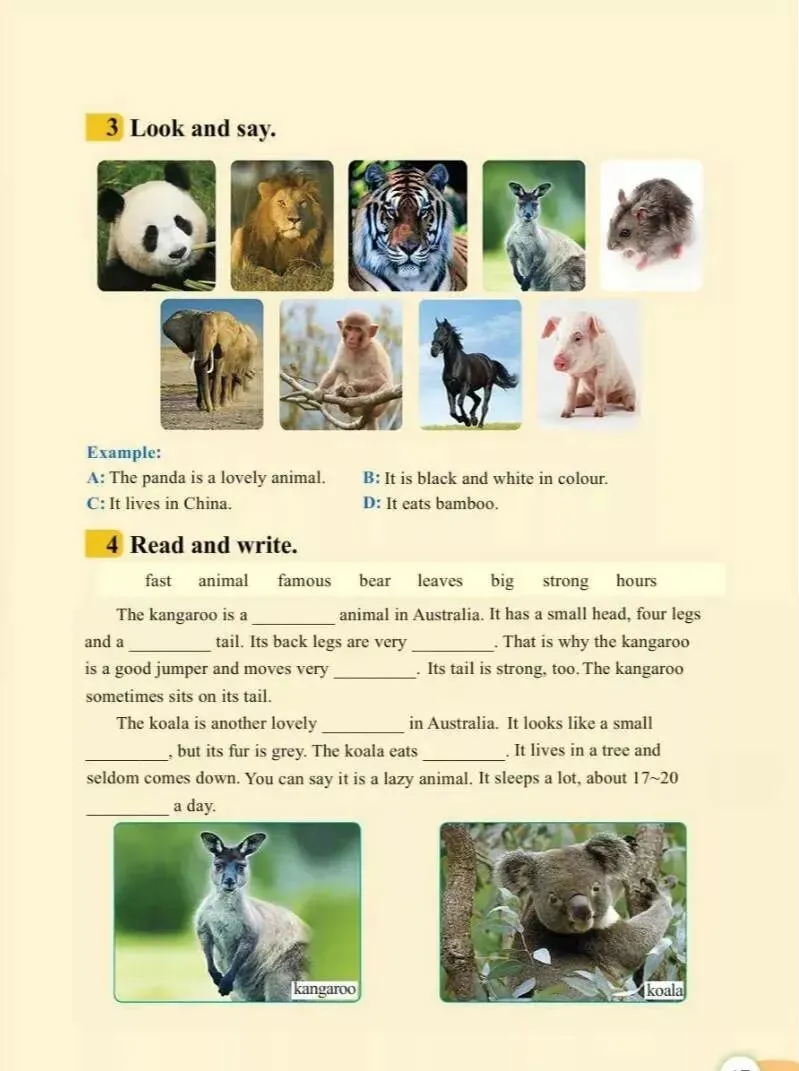 3 Look and say.

Example:
A: The panda is a lovely animal. B: It is black and white in colour.
C: It lives in China. D: It eats bamboo.

4 Read and write.

fast animal famous bear leaves big strong hours

The kangaroo is a ____ animal in Australia. It has a small head, four legs and a ____ tail. Its back legs are very ____. That is why the kangaroo is a good jumper and moves very ____. Its tail is strong, too. The kangaroo sometimes sits on its tail.

The koala is another lovely ____ in Australia. It looks like a small ____, but its fur is grey. The koala eats ____. It lives in a tree and seldom comes down. You can say it is a lazy animal. It sleeps a lot, about 17~20 ____ a day.

kangaroo

koala